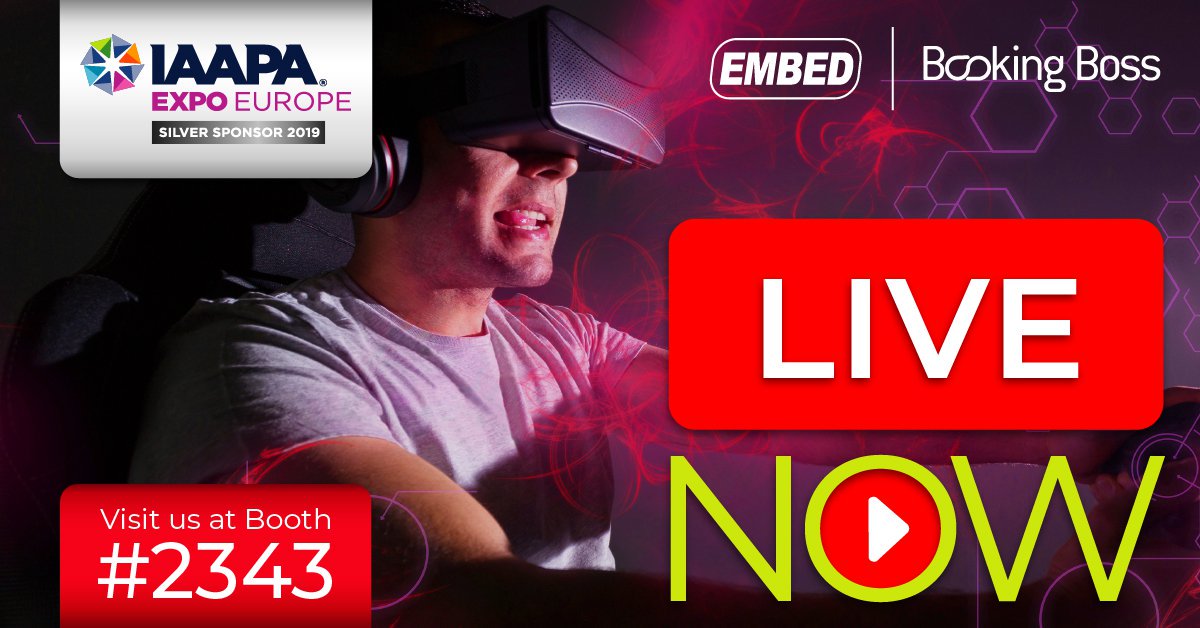 IAAPA®
EXPO EUROPE
SILVER SPONSOR 2019

EMBED
Booking Boss

LIVE
NOW

Visit us at Booth
#2343